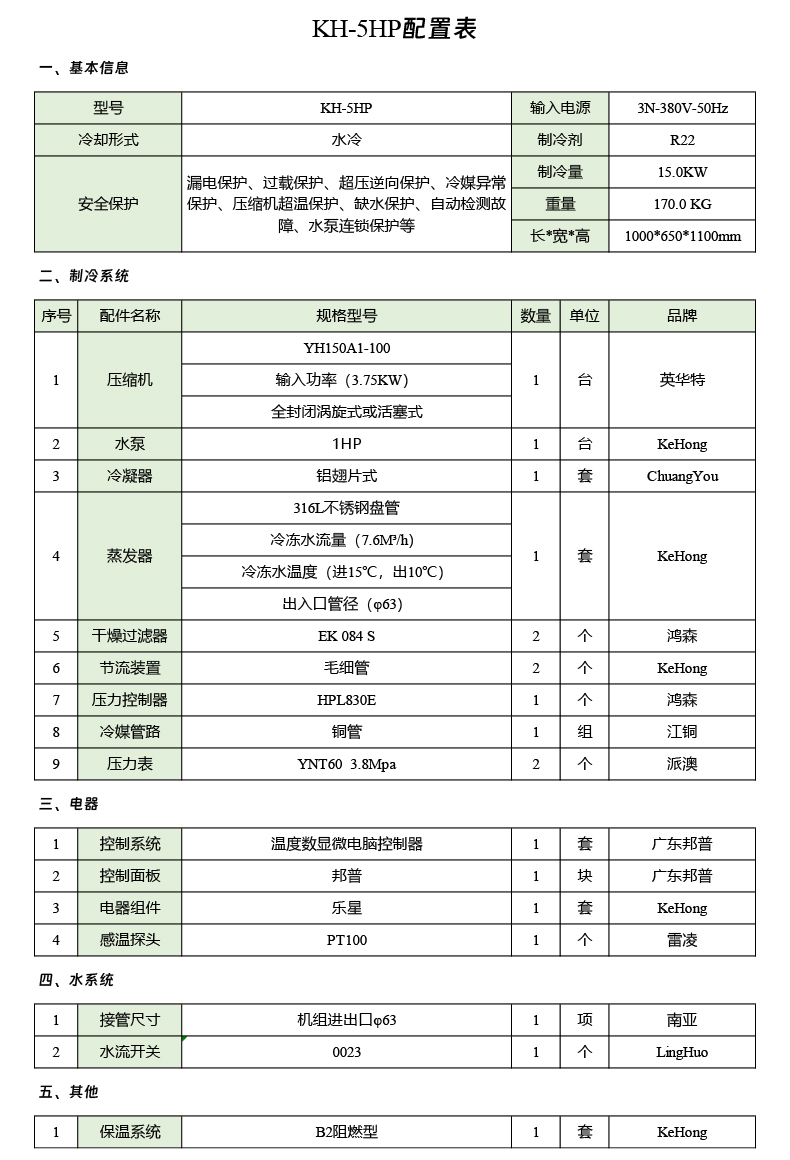 KH-5HP配置表

一、基本信息

| 型号 | KH-5HP | 输入电源 | 3N-380V-50Hz |
|---|---|---|---|
| 冷却形式 | 水冷 | 制冷剂 | R22 |
| 安全保护 | 漏电保护、过载保护、超压逆向保护、冷媒异常保护、压缩机超温保护、缺水保护、自动检测故障、水泵连锁保护等 | 制冷量 | 15.0KW |
| | | 重量 | 170.0 KG |
| | | 长*宽*高 | 1000*650*1100mm |

二、制冷系统

| 序号 | 配件名称 | 规格型号 | 数量 | 单位 | 品牌 |
|---|---|---|---|---|---|
| 1 | 压缩机 | YH150A1-100 | 1 | 台 | 英华特 |
| | | 输入功率（3.75KW） | | | |
| | | 全封闭涡旋式或活塞式 | | | |
| 2 | 水泵 | 1HP | 1 | 台 | KeHong |
| 3 | 冷凝器 | 铝翅片式 | 1 | 套 | ChuangYou |
| 4 | 蒸发器 | 316L不锈钢盘管 | 1 | 套 | KeHong |
| | | 冷冻水流量（7.6M³/h） | | | |
| | | 冷冻水温度（进15℃，出10℃） | | | |
| | | 出入口管径（φ63） | | | |
| 5 | 干燥过滤器 | EK 084 S | 2 | 个 | 鸿森 |
| 6 | 节流装置 | 毛细管 | 2 | 个 | KeHong |
| 7 | 压力控制器 | HPL830E | 1 | 个 | 鸿森 |
| 8 | 冷媒管路 | 铜管 | 1 | 组 | 江铜 |
| 9 | 压力表 | YNT60 3.8Mpa | 2 | 个 | 派澳 |

三、电器

| 1 | 控制系统 | 温度数显微电脑控制器 | 1 | 套 | 广东邦普 |
|---|---|---|---|---|---|
| 2 | 控制面板 | 邦普 | 1 | 块 | 广东邦普 |
| 3 | 电器组件 | 乐星 | 1 | 套 | KeHong |
| 4 | 感温探头 | PT100 | 1 | 个 | 雷凌 |

四、水系统

| 1 | 接管尺寸 | 机组进出口φ63 | 1 | 项 | 南亚 |
|---|---|---|---|---|---|
| 2 | 水流开关 | 0023 | 1 | 个 | LingHuo |

五、其他

| 1 | 保温系统 | B2阻燃型 | 1 | 套 | KeHong |
|---|---|---|---|---|---|